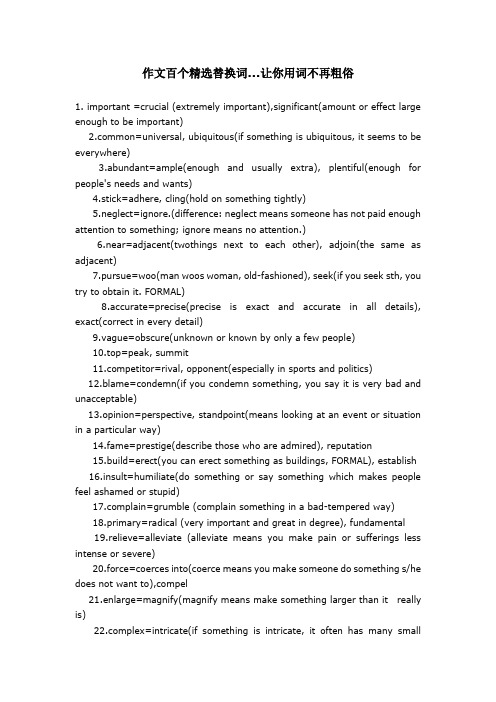 作文百个精选替换词…让你用词不再粗俗

1. important =crucial (extremely important),significant(amount or effect large enough to be important)

2.common=universal, ubiquitous(if something is ubiquitous, it seems to be everywhere)

3.abundant=ample(enough and usually extra), plentiful(enough for people's needs and wants)

4.stick=adhere, cling(hold on something tightly)

5.neglect=ignore.(difference: neglect means someone has not paid enough attention to something; ignore means no attention.)

6.near=adjacent(twothings next to each other), adjoin(the same as adjacent)

7.pursue=woo(man woos woman, old-fashioned), seek(if you seek sth, you try to obtain it. FORMAL)

8.accurate=precise(precise is exact and accurate in all details), exact(correct in every detail)

9.vague=obscure(unknown or known by only a few people)

10.top=peak, summit

11.competitor=rival, opponent(especially in sports and politics)

12.blame=condemn(if you condemn something, you say it is very bad and unacceptable)

13.opinion=perspective, standpoint(means looking at an event or situation in a particular way)

14.fame=prestige(describe those who are admired), reputation

15.build=erect(you can erect something as buildings, FORMAL), establish

16.insult=humiliate(do something or say something which makes people feel ashamed or stupid)

17.complain=grumble (complain something in a bad-tempered way)

18.primary=radical (very important and great in degree), fundamental

19.relieve=alleviate (alleviate means you make pain or sufferings less intense or severe)

20.force=coerces into(coerce means you make someone do something s/he does not want to),compel

21.enlarge=magnify(magnify means make something larger than it really is)

22.complex=intricate(if something is intricate, it often has many small